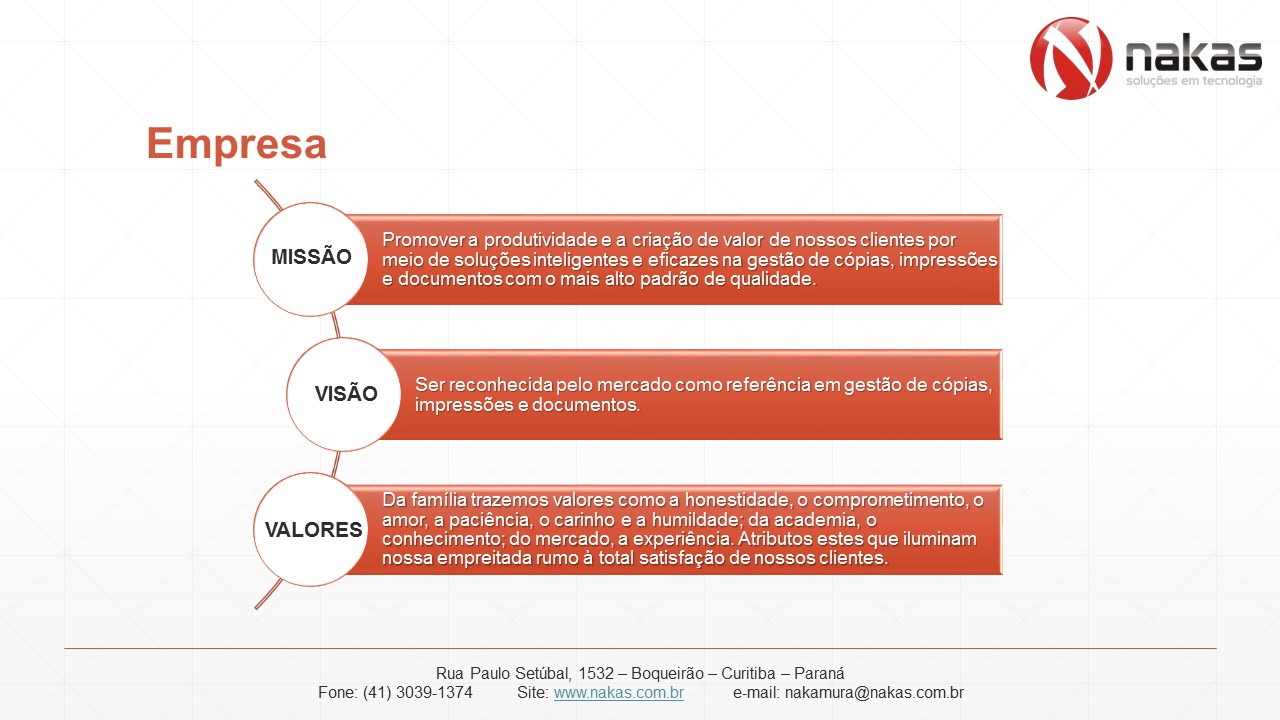 nakas
soluções em tecnologia

Empresa

MISSÃO

Promover a produtividade e a criação de valor de nossos clientes por meio de soluções inteligentes e eficazes na gestão de cópias, impressões e documentos com o mais alto padrão de qualidade.

VISÃO

Ser reconhecida pelo mercado como referência em gestão de cópias, impressões e documentos.

VALORES

Da família trazemos valores como a honestidade, o comprometimento, o amor, a paciência, o carinho e a humildade; da academia, o conhecimento; do mercado, a experiência. Atributos estes que iluminam nossa empreitada rumo à total satisfação de nossos clientes.

Rua Paulo Setúbal, 1532 – Boqueirão – Curitiba – Paraná
Fone: (41) 3039-1374 Site: www.nakas.com.br e-mail: nakamura@nakas.com.br